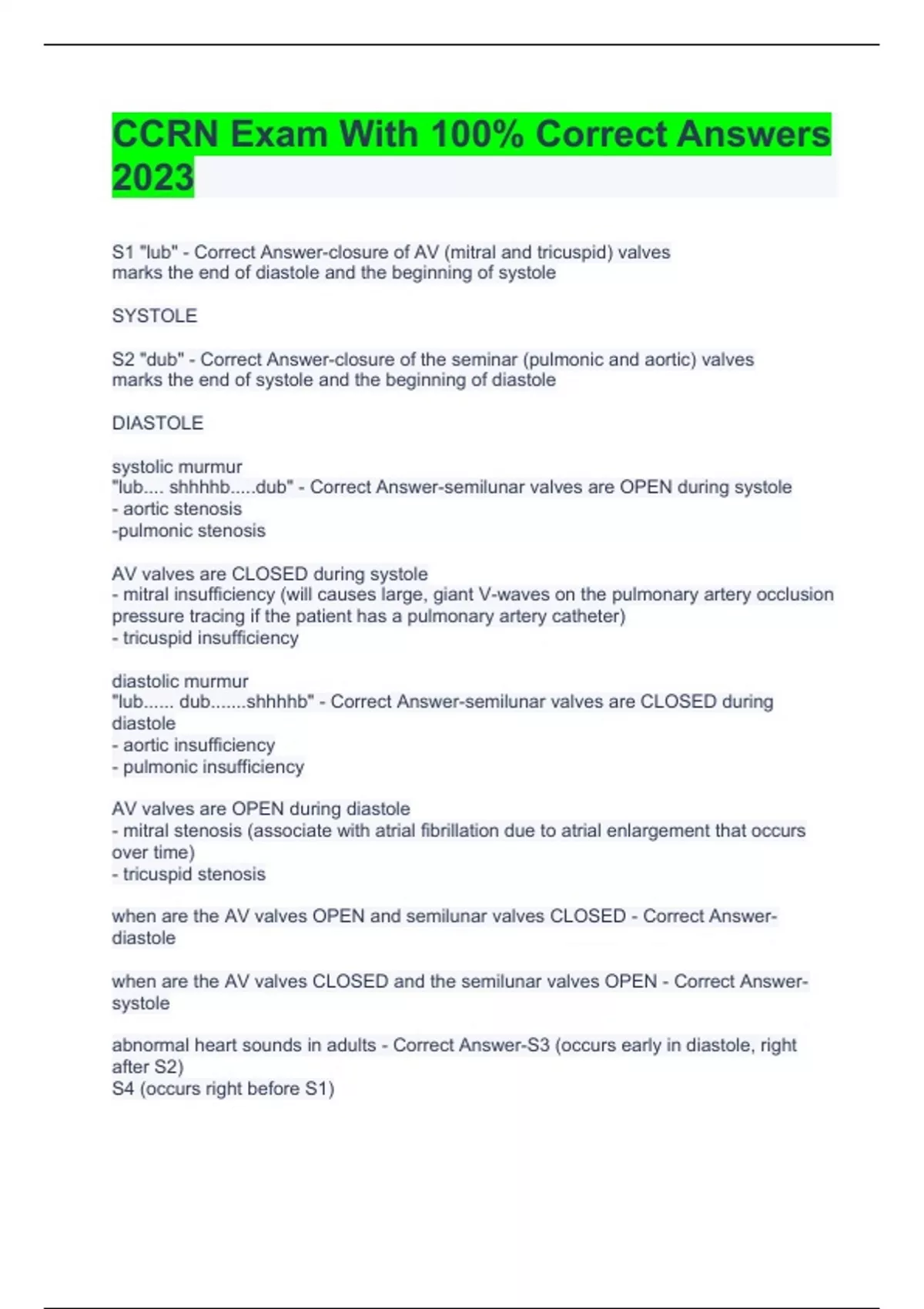 CCRN Exam With 100% Correct Answers 2023

S1 "lub" - Correct Answer-closure of AV (mitral and tricuspid) valves
marks the end of diastole and the beginning of systole

SYSTOLE

S2 "dub" - Correct Answer-closure of the seminar (pulmonic and aortic) valves
marks the end of systole and the beginning of diastole

DIASTOLE

systolic murmur
"lub.... shhhhb.....dub" - Correct Answer-semilunar valves are OPEN during systole
- aortic stenosis
-pulmonic stenosis

AV valves are CLOSED during systole
- mitral insufficiency (will causes large, giant V-waves on the pulmonary artery occlusion pressure tracing if the patient has a pulmonary artery catheter)
- tricuspid insufficiency

diastolic murmur
"lub...... dub.......shhhhb" - Correct Answer-semilunar valves are CLOSED during diastole
- aortic insufficiency
- pulmonic insufficiency

AV valves are OPEN during diastole
- mitral stenosis (associate with atrial fibrillation due to atrial enlargement that occurs over time)
- tricuspid stenosis

when are the AV valves OPEN and semilunar valves CLOSED - Correct Answer-diastole

when are the AV valves CLOSED and the semilunar valves OPEN - Correct Answer-systole

abnormal heart sounds in adults - Correct Answer-S3 (occurs early in diastole, right after S2)
S4 (occurs right before S1)